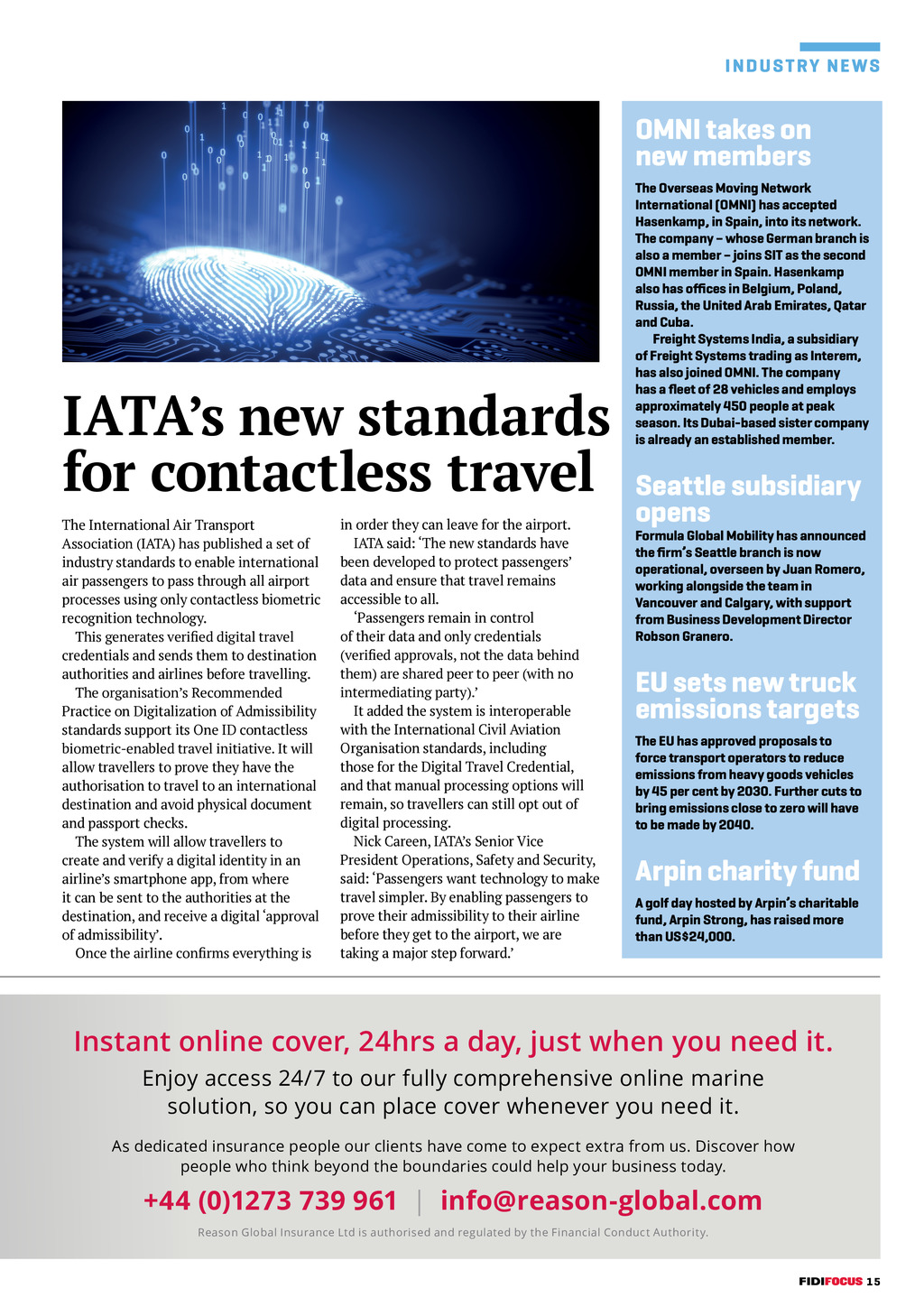 INDUSTRY NEWS

IATA's new standards for contactless travel

The International Air Transport Association (IATA) has published a set of industry standards to enable international air passengers to pass through all airport processes using only contactless biometric recognition technology.

This generates verified digital travel credentials and sends them to destination authorities and airlines before travelling.

The organisation's Recommended Practice on Digitalization of Admissibility standards support its One ID contactless biometric-enabled travel initiative. It will allow travellers to prove they have the authorisation to travel to an international destination and avoid physical document and passport checks.

The system will allow travellers to create and verify a digital identity in an airline's smartphone app, from where it can be sent to the authorities at the destination, and receive a digital 'approval of admissibility'.

Once the airline confirms everything is in order they can leave for the airport.

IATA said: 'The new standards have been developed to protect passengers' data and ensure that travel remains accessible to all.

'Passengers remain in control of their data and only credentials (verified approvals, not the data behind them) are shared peer to peer (with no intermediating party).'

It added the system is interoperable with the International Civil Aviation Organisation standards, including those for the Digital Travel Credential, and that manual processing options will remain, so travellers can still opt out of digital processing.

Nick Careen, IATA's Senior Vice President Operations, Safety and Security, said: 'Passengers want technology to make travel simpler. By enabling passengers to prove their admissibility to their airline before they get to the airport, we are taking a major step forward.'

OMNI takes on new members

The Overseas Moving Network International (OMNI) has accepted Hasenkamp, in Spain, into its network. The company – whose German branch is also a member – joins SIT as the second OMNI member in Spain. Hasenkamp also has offices in Belgium, Poland, Russia, the United Arab Emirates, Qatar and Cuba.

Freight Systems India, a subsidiary of Freight Systems trading as Interem, has also joined OMNI. The company has a fleet of 28 vehicles and employs approximately 450 people at peak season. Its Dubai-based sister company is already an established member.

Seattle subsidiary opens

Formula Global Mobility has announced the firm's Seattle branch is now operational, overseen by Juan Romero, working alongside the team in Vancouver and Calgary, with support from Business Development Director Robson Granero.

EU sets new truck emissions targets

The EU has approved proposals to force transport operators to reduce emissions from heavy goods vehicles by 45 per cent by 2030. Further cuts to bring emissions close to zero will have to be made by 2040.

Arpin charity fund

A golf day hosted by Arpin's charitable fund, Arpin Strong, has raised more than US$24,000.

Instant online cover, 24hrs a day, just when you need it.

Enjoy access 24/7 to our fully comprehensive online marine solution, so you can place cover whenever you need it.

As dedicated insurance people our clients have come to expect extra from us. Discover how people who think beyond the boundaries could help your business today.

+44 (0)1273 739 961 | info@reason-global.com

Reason Global Insurance Ltd is authorised and regulated by the Financial Conduct Authority.

FIDIFOCUS 15